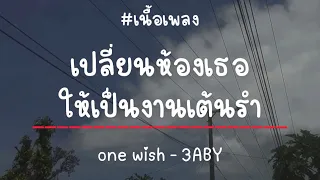 #เนื้อเพลง

เปลี่ยนห้องเธอ
ให้เป็นงานเต้นรำ

one wish - 3ABY